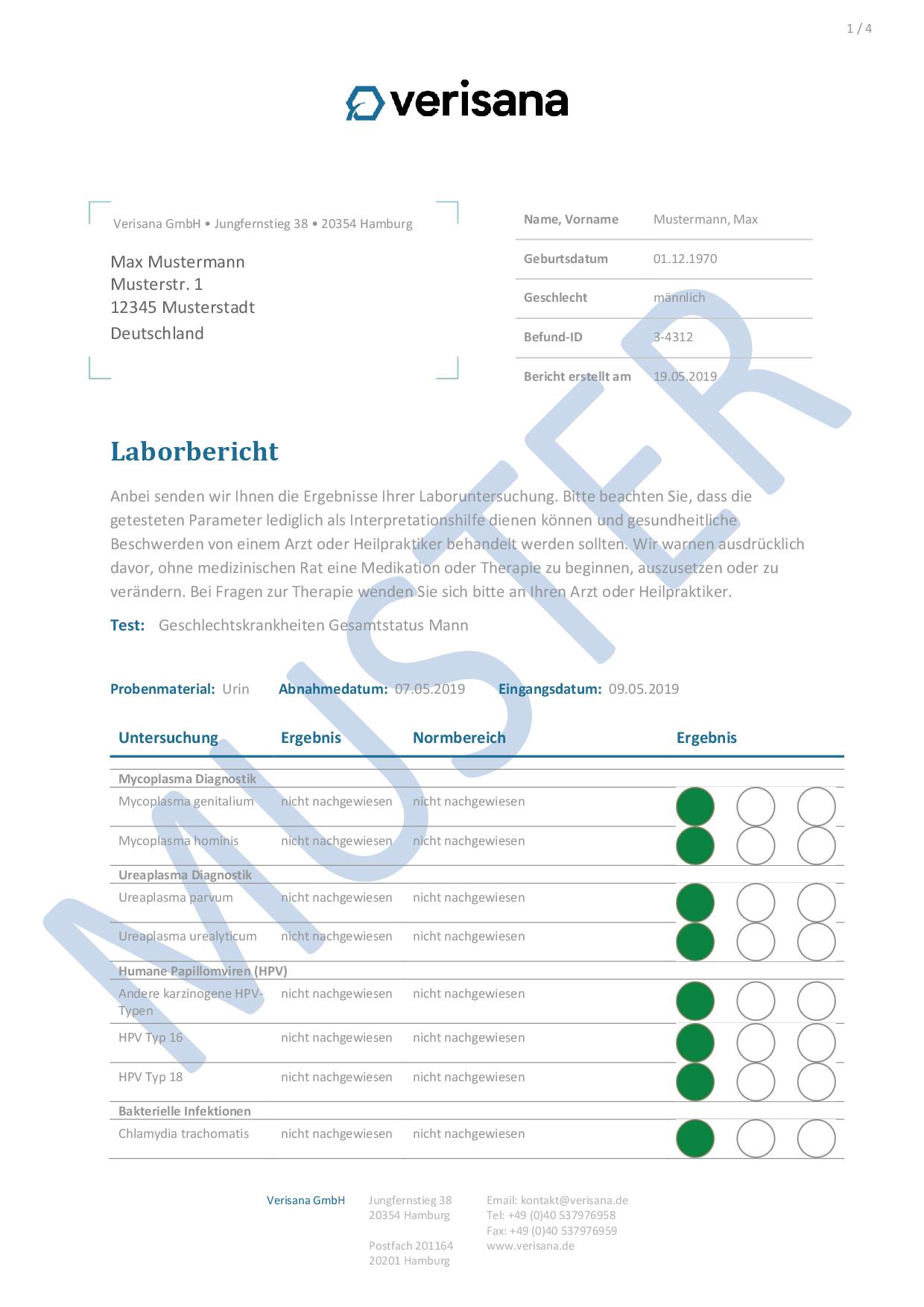 1 / 4

verisana

Verisana GmbH • Jungfernstieg 38 • 20354 Hamburg

Max Mustermann
Musterstr. 1
12345 Musterstadt
Deutschland

| Name, Vorname | Mustermann, Max |
|---|---|
| Geburtsdatum | 01.12.1970 |
| Geschlecht | männlich |
| Befund-ID | 3-4312 |
| Bericht erstellt am | 19.05.2019 |

MUSTER

Laborbericht

Anbei senden wir Ihnen die Ergebnisse Ihrer Laboruntersuchung. Bitte beachten Sie, dass die getesteten Parameter lediglich als Interpretationshilfe dienen können und gesundheitliche Beschwerden von einem Arzt oder Heilpraktiker behandelt werden sollten. Wir warnen ausdrücklich davor, ohne medizinischen Rat eine Medikation oder Therapie zu beginnen, auszusetzen oder zu verändern. Bei Fragen zur Therapie wenden Sie sich bitte an Ihren Arzt oder Heilpraktiker.

Test: Geschlechtskrankheiten Gesamtstatus Mann

Probenmaterial: Urin Abnahmedatum: 07.05.2019 Eingangsdatum: 09.05.2019

| Untersuchung | Ergebnis | Normbereich | Ergebnis |
|---|---|---|---|
| Mycoplasma Diagnostik | | | |
| Mycoplasma genitalium | nicht nachgewiesen | nicht nachgewiesen | |
| Mycoplasma hominis | nicht nachgewiesen | nicht nachgewiesen | |
| Ureaplasma Diagnostik | | | |
| Ureaplasma parvum | nicht nachgewiesen | nicht nachgewiesen | |
| Ureaplasma urealyticum | nicht nachgewiesen | nicht nachgewiesen | |
| Humane Papillomviren (HPV) | | | |
| Andere karzinogene HPV-Typen | nicht nachgewiesen | nicht nachgewiesen | |
| HPV Typ 16 | nicht nachgewiesen | nicht nachgewiesen | |
| HPV Typ 18 | nicht nachgewiesen | nicht nachgewiesen | |
| Bakterielle Infektionen | | | |
| Chlamydia trachomatis | nicht nachgewiesen | nicht nachgewiesen | |

Verisana GmbH

Jungfernstieg 38
20354 Hamburg

Postfach 201164
20201 Hamburg

Email: kontakt@verisana.de
Tel: +49 (0)40 537976958
Fax: +49 (0)40 537976959
www.verisana.de